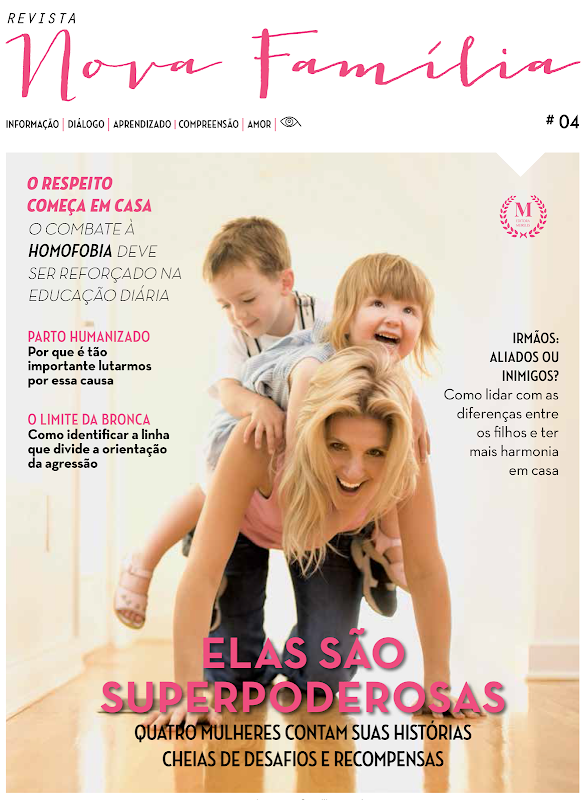 REVISTA

Nova Família

INFORMAÇÃO | DIÁLOGO | APRENDIZADO | COMPREENSÃO | AMOR |

# 04

O RESPEITO COMEÇA EM CASA

O COMBATE À HOMOFOBIA DEVE SER REFORÇADO NA EDUCAÇÃO DIÁRIA

PARTO HUMANIZADO
Por que é tão importante lutarmos por essa causa

O LIMITE DA BRONCA
Como identificar a linha que divide a orientação da agressão

M

IRMÃOS: ALIADOS OU INIMIGOS?
Como lidar com as diferenças entre os filhos e ter mais harmonia em casa

ELAS SÃO SUPERPODEROSAS

QUATRO MULHERES CONTAM SUAS HISTÓRIAS CHEIAS DE DESAFIOS E RECOMPENSAS